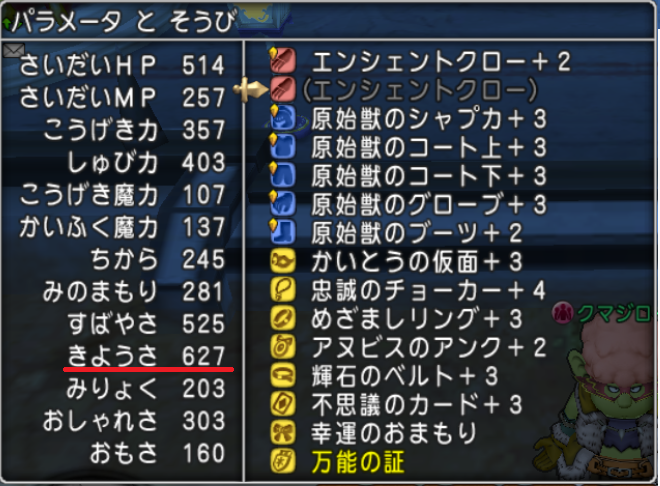 パラメータ と そうび

| | |
|---|---|
| さいだいＨＰ | 514 |
| さいだいＭＰ | 257 |
| こうげき力 | 357 |
| しゅび力 | 403 |
| こうげき魔力 | 107 |
| かいふく魔力 | 137 |
| ちから | 245 |
| みのまもり | 281 |
| すばやさ | 525 |
| きようさ | 627 |
| みりょく | 203 |
| おしゃれさ | 303 |
| おもさ | 160 |

エンシェントクロー＋２
（エンシェントクロー）
原始獣のシャプカ＋３
原始獣のコート上＋３
原始獣のコート下＋３
原始獣のグローブ＋３
原始獣のブーツ＋２
かいとうの仮面＋３
忠誠のチョーカー＋４
めざましリング＋３
アヌビスのアンク＋２
輝石のベルト＋３
不思議のカード＋３
幸運のおまもり
万能の証

クマジロ